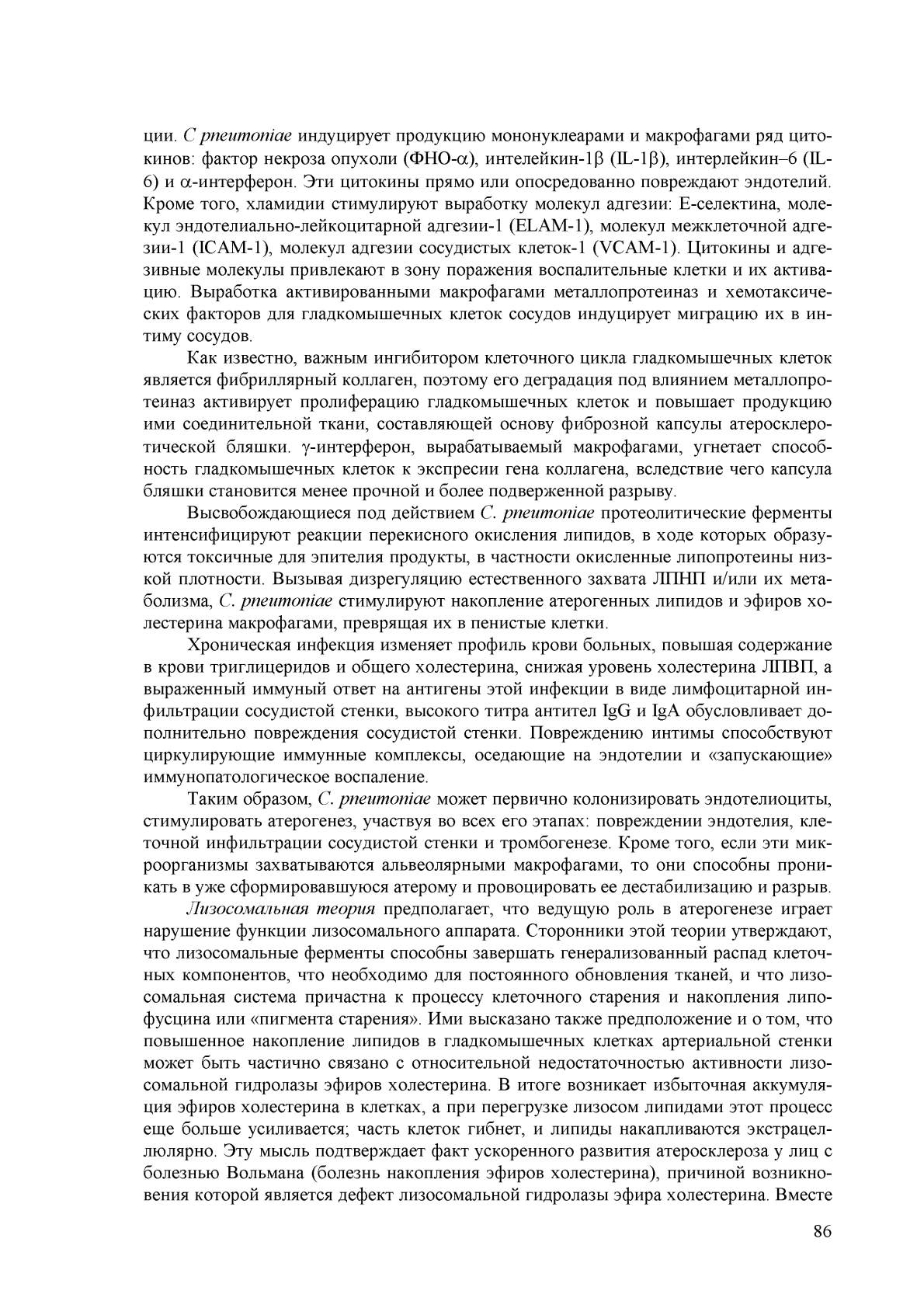 ции. C pneumoniae индуцирует продукцию мононуклеарами и макрофагами ряд цитокинов: фактор некроза опухоли (ФНО-$\alpha$), интелейкин-1$\beta$ (IL-1$\beta$), интерлейкин–6 (IL-6) и $\alpha$-интерферон. Эти цитокины прямо или опосредованно повреждают эндотелий. Кроме того, хламидии стимулируют выработку молекул адгезии: Е-селектина, молекул эндотелиально-лейкоцитарной адгезии-1 (ELAM-1), молекул межклеточной адгезии-1 (ICAM-1), молекул адгезии сосудистых клеток-1 (VCAM-1). Цитокины и адгезивные молекулы привлекают в зону поражения воспалительные клетки и их активацию. Выработка активированными макрофагами металлопротеиназ и хемотаксических факторов для гладкомышечных клеток сосудов индуцирует миграцию их в интиму сосудов.

Как известно, важным ингибитором клеточного цикла гладкомышечных клеток является фибриллярный коллаген, поэтому его деградация под влиянием металлопротеиназ активирует пролиферацию гладкомышечных клеток и повышает продукцию ими соединительной ткани, составляющей основу фиброзной капсулы атеросклеротической бляшки. $\gamma$-интерферон, вырабатываемый макрофагами, угнетает способность гладкомышечных клеток к экспресии гена коллагена, вследствие чего капсула бляшки становится менее прочной и более подверженной разрыву.

Высвобождающиеся под действием C. pneumoniae протеолитические ферменты интенсифицируют реакции перекисного окисления липидов, в ходе которых образуются токсичные для эпителия продукты, в частности окисленные липопротеины низкой плотности. Вызывая дизрегуляцию естественного захвата ЛПНП и/или их метаболизма, C. pneumoniae стимулируют накопление атерогенных липидов и эфиров холестерина макрофагами, превращая их в пенистые клетки.

Хроническая инфекция изменяет профиль крови больных, повышая содержание в крови триглицеридов и общего холестерина, снижая уровень холестерина ЛПВП, а выраженный иммуный ответ на антигены этой инфекции в виде лимфоцитарной инфильтрации сосудистой стенки, высокого титра антител IgG и IgA обусловливает дополнительно повреждения сосудистой стенки. Повреждению интимы способствуют циркулирующие иммунные комплексы, оседающие на эндотелии и «запускающие» иммунопатологическое воспаление.

Таким образом, C. pneumoniae может первично колонизировать эндотелиоциты, стимулировать атерогенез, участвуя во всех его этапах: повреждении эндотелия, клеточной инфильтрации сосудистой стенки и тромбогенезе. Кроме того, если эти микроорганизмы захватываются альвеолярными макрофагами, то они способны проникать в уже сформировавшуюся атерому и провоцировать ее дестабилизацию и разрыв.

Лизосомальная теория предполагает, что ведущую роль в атерогенезе играет нарушение функции лизосомального аппарата. Сторонники этой теории утверждают, что лизосомальные ферменты способны завершать генерализованный распад клеточных компонентов, что необходимо для постоянного обновления тканей, и что лизосомальная система причастна к процессу клеточного старения и накопления липофусцина или «пигмента старения». Ими высказано также предположение и о том, что повышенное накопление липидов в гладкомышечных клетках артериальной стенки может быть частично связано с относительной недостаточностью активности лизосомальной гидролазы эфиров холестерина. В итоге возникает избыточная аккумуляция эфиров холестерина в клетках, а при перегрузке лизосом липидами этот процесс еще больше усиливается; часть клеток гибнет, и липиды накапливаются экстрацеллюлярно. Эту мысль подтверждает факт ускоренного развития атеросклероза у лиц с болезнью Вольмана (болезнь накопления эфиров холестерина), причиной возникновения которой является дефект лизосомальной гидролазы эфира холестерина. Вместе

86